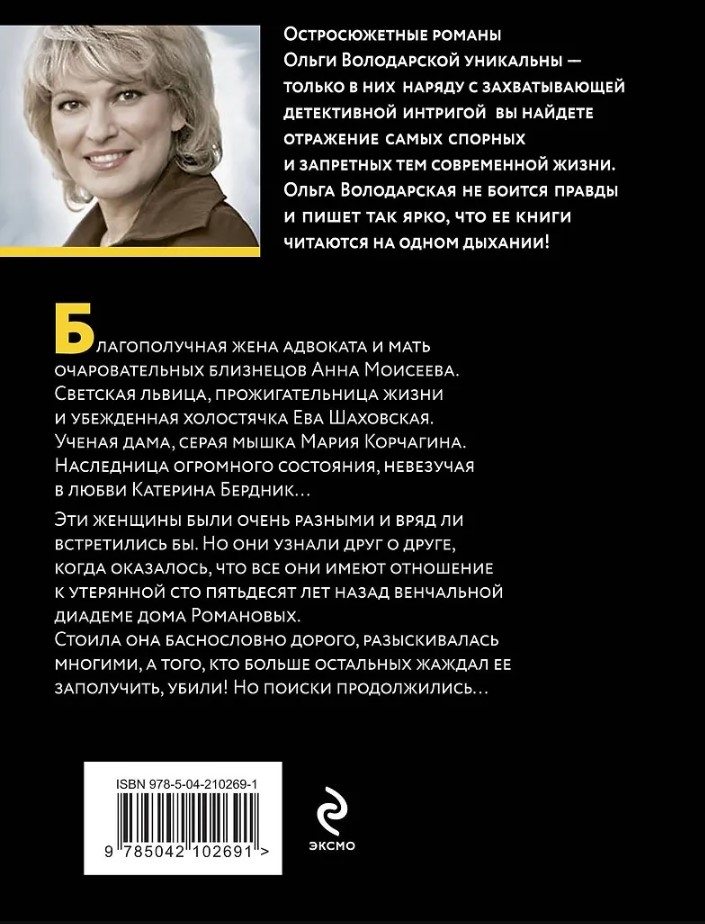 Остросюжетные романы Ольги Володарской уникальны — только в них наряду с захватывающей детективной интригой вы найдете отражение самых спорных и запретных тем современной жизни. Ольга Володарская не боится правды и пишет так ярко, что ее книги читаются на одном дыхании!

Благополучная жена адвоката и мать очаровательных близнецов Анна Моисеева. Светская львица, прожигательница жизни и убежденная холостячка Ева Шаховская. Ученая дама, серая мышка Мария Корчагина. Наследница огромного состояния, невезучая в любви Катерина Бердник…

Эти женщины были очень разными и вряд ли встретились бы. Но они узнали друг о друге, когда оказалось, что все они имеют отношение к утерянной сто пятьдесят лет назад венчальной диадеме дома Романовых.
Стоила она баснословно дорого, разыскивалась многими, а того, кто больше остальных жаждал ее заполучить, убили! Но поиски продолжились…

ISBN 978-5-04-210269-1

9 785042 102691 >

ЭКСМО